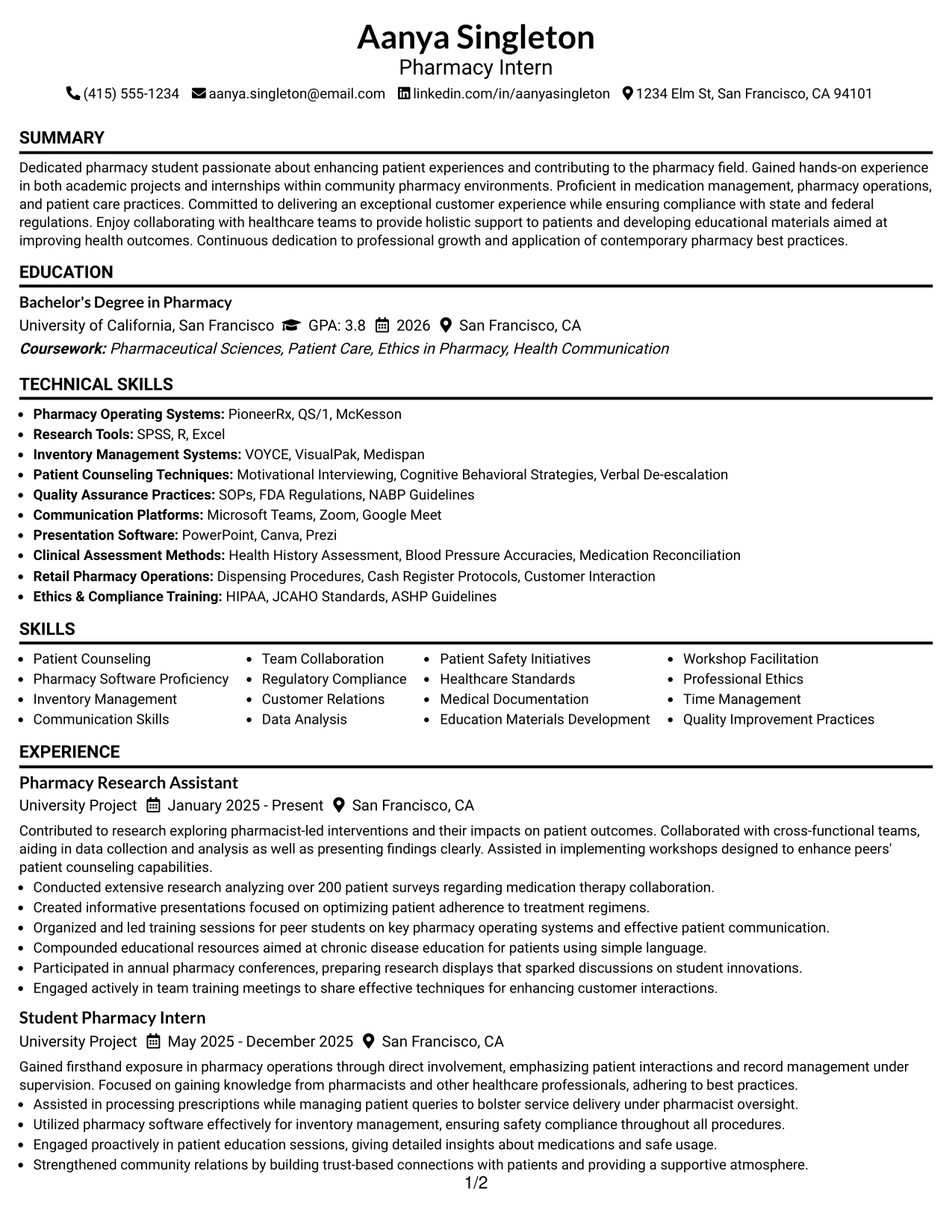 Aanya Singleton
Pharmacy Intern
(415) 555-1234 aanya.singleton@email.com linkedin.com/in/aanyasingleton 1234 Elm St, San Francisco, CA 94101

SUMMARY

Dedicated pharmacy student passionate about enhancing patient experiences and contributing to the pharmacy field. Gained hands-on experience in both academic projects and internships within community pharmacy environments. Proficient in medication management, pharmacy operations, and patient care practices. Committed to delivering an exceptional customer experience while ensuring compliance with state and federal regulations. Enjoy collaborating with healthcare teams to provide holistic support to patients and developing educational materials aimed at improving health outcomes. Continuous dedication to professional growth and application of contemporary pharmacy best practices.

EDUCATION

Bachelor's Degree in Pharmacy
University of California, San Francisco GPA: 3.8 2026 San Francisco, CA
Coursework: Pharmaceutical Sciences, Patient Care, Ethics in Pharmacy, Health Communication

TECHNICAL SKILLS

• Pharmacy Operating Systems: PioneerRx, QS/1, McKesson
• Research Tools: SPSS, R, Excel
• Inventory Management Systems: VOYCE, VisualPak, Medispan
• Patient Counseling Techniques: Motivational Interviewing, Cognitive Behavioral Strategies, Verbal De-escalation
• Quality Assurance Practices: SOPs, FDA Regulations, NABP Guidelines
• Communication Platforms: Microsoft Teams, Zoom, Google Meet
• Presentation Software: PowerPoint, Canva, Prezi
• Clinical Assessment Methods: Health History Assessment, Blood Pressure Accuracies, Medication Reconciliation
• Retail Pharmacy Operations: Dispensing Procedures, Cash Register Protocols, Customer Interaction
• Ethics & Compliance Training: HIPAA, JCAHO Standards, ASHP Guidelines

SKILLS

• Patient Counseling
• Pharmacy Software Proficiency
• Inventory Management
• Communication Skills
• Team Collaboration
• Regulatory Compliance
• Customer Relations
• Data Analysis
• Patient Safety Initiatives
• Healthcare Standards
• Medical Documentation
• Education Materials Development
• Workshop Facilitation
• Professional Ethics
• Time Management
• Quality Improvement Practices

EXPERIENCE

Pharmacy Research Assistant
University Project January 2025 - Present San Francisco, CA

Contributed to research exploring pharmacist-led interventions and their impacts on patient outcomes. Collaborated with cross-functional teams, aiding in data collection and analysis as well as presenting findings clearly. Assisted in implementing workshops designed to enhance peers' patient counseling capabilities.
• Conducted extensive research analyzing over 200 patient surveys regarding medication therapy collaboration.
• Created informative presentations focused on optimizing patient adherence to treatment regimens.
• Organized and led training sessions for peer students on key pharmacy operating systems and effective patient communication.
• Compounded educational resources aimed at chronic disease education for patients using simple language.
• Participated in annual pharmacy conferences, preparing research displays that sparked discussions on student innovations.
• Engaged actively in team training meetings to share effective techniques for enhancing customer interactions.

Student Pharmacy Intern
University Project May 2025 - December 2025 San Francisco, CA

Gained firsthand exposure in pharmacy operations through direct involvement, emphasizing patient interactions and record management under supervision. Focused on gaining knowledge from pharmacists and other healthcare professionals, adhering to best practices.
• Assisted in processing prescriptions while managing patient queries to bolster service delivery under pharmacist oversight.
• Utilized pharmacy software effectively for inventory management, ensuring safety compliance throughout all procedures.
• Engaged proactively in patient education sessions, giving detailed insights about medications and safe usage.
• Strengthened community relations by building trust-based connections with patients and providing a supportive atmosphere.

1/2